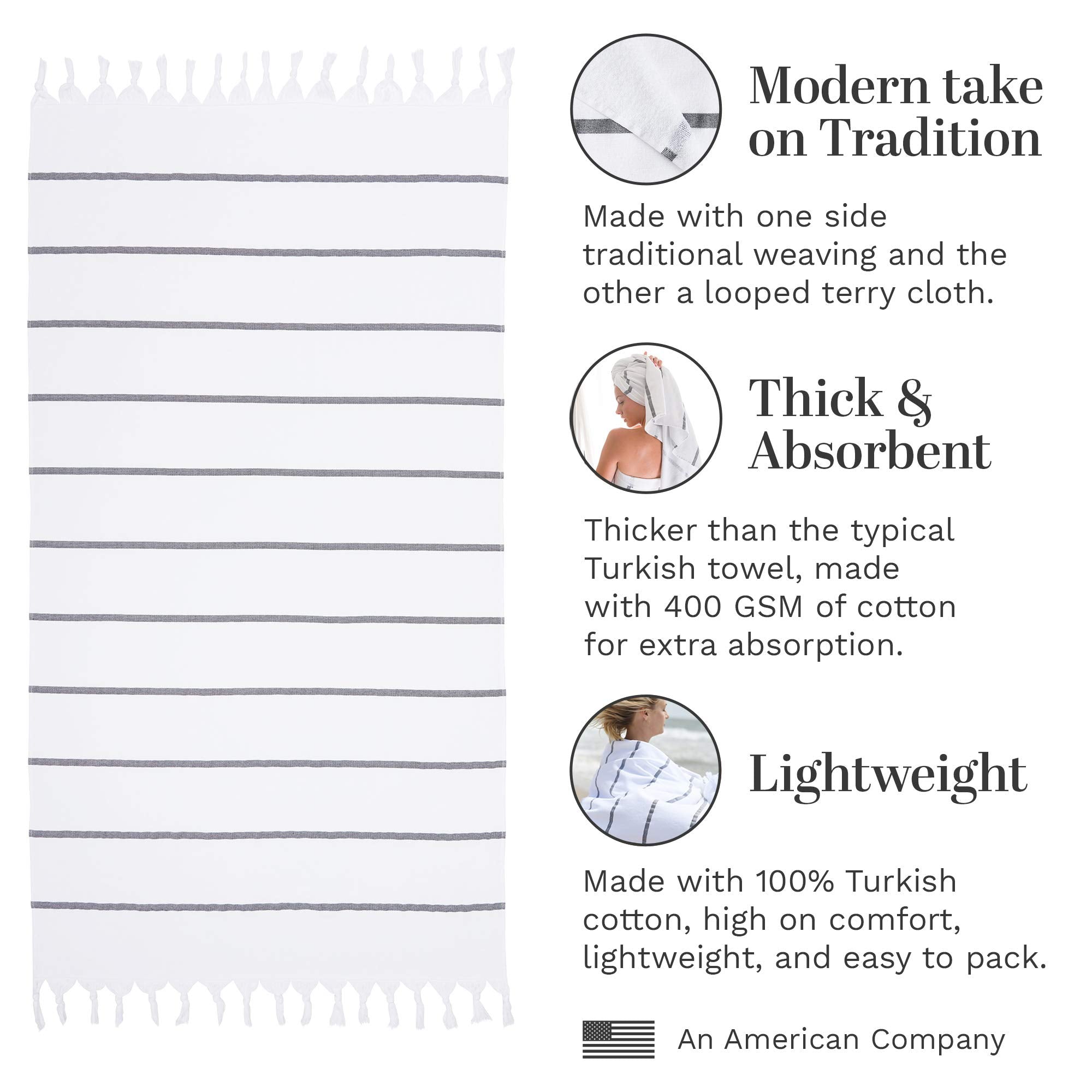 Modern take on Tradition

Made with one side traditional weaving and the other a looped terry cloth.

Thick & Absorbent

Thicker than the typical Turkish towel, made with 400 GSM of cotton for extra absorption.

Lightweight

Made with 100% Turkish cotton, high on comfort, lightweight, and easy to pack.

An American Company